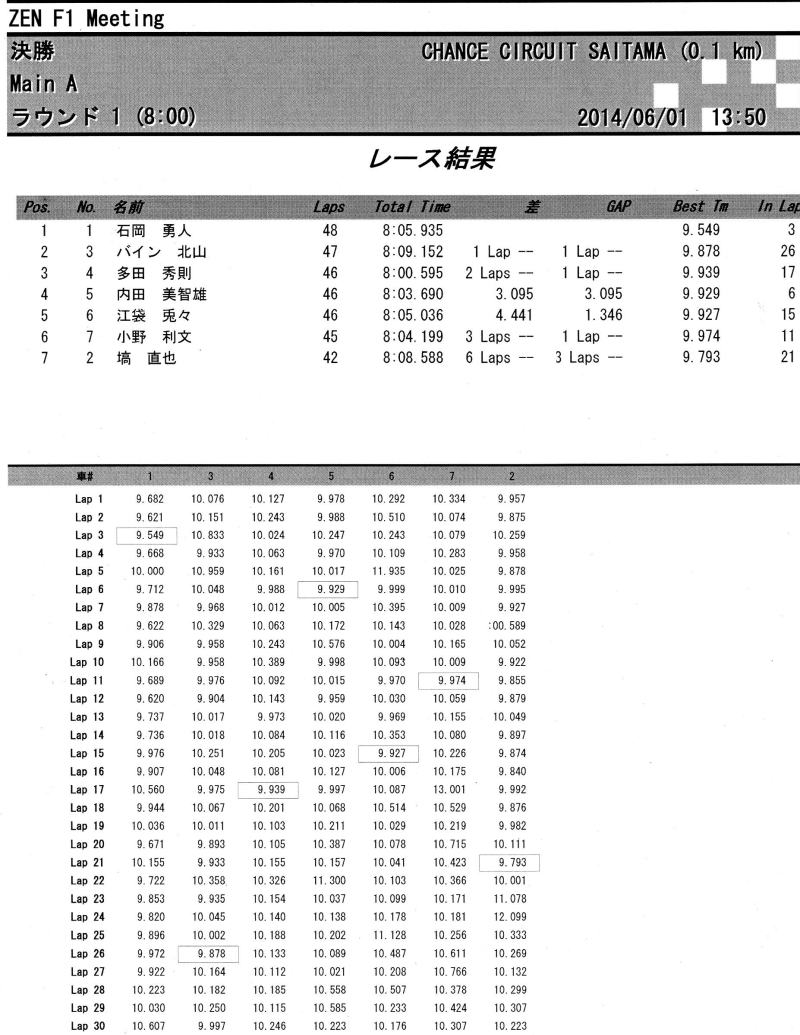 ZEN F1 Meeting
決勝 CHANCE CIRCUIT SAITAMA (0.1 km)
Main A
ラウンド 1 (8:00) 2014/06/01 13:50

レース結果

| Pos. | No. | 名前 | Laps | Total Time | 差 | GAP | Best Tm | In Lap |
|---|---|---|---|---|---|---|---|---|
| 1 | 1 | 石岡 勇人 | 48 | 8:05.935 | | | 9.549 | 3 |
| 2 | 3 | バイン 北山 | 47 | 8:09.152 | 1 Lap -- | 1 Lap -- | 9.878 | 26 |
| 3 | 4 | 多田 秀則 | 46 | 8:00.595 | 2 Laps -- | 1 Lap -- | 9.939 | 17 |
| 4 | 5 | 内田 美智雄 | 46 | 8:03.690 | 3.095 | 3.095 | 9.929 | 6 |
| 5 | 6 | 江袋 兎々 | 46 | 8:05.036 | 4.441 | 1.346 | 9.927 | 15 |
| 6 | 7 | 小野 利文 | 45 | 8:04.199 | 3 Laps -- | 1 Lap -- | 9.974 | 11 |
| 7 | 2 | 塙 直也 | 42 | 8:08.588 | 6 Laps -- | 3 Laps -- | 9.793 | 21 |

| 車# | 1 | 3 | 4 | 5 | 6 | 7 | 2 |
|---|---|---|---|---|---|---|---|
| Lap 1 | 9.682 | 10.076 | 10.127 | 9.978 | 10.292 | 10.334 | 9.957 |
| Lap 2 | 9.621 | 10.151 | 10.243 | 9.988 | 10.510 | 10.074 | 9.875 |
| Lap 3 | 9.549 | 10.833 | 10.024 | 10.247 | 10.243 | 10.079 | 10.259 |
| Lap 4 | 9.668 | 9.933 | 10.063 | 9.970 | 10.109 | 10.283 | 9.958 |
| Lap 5 | 10.000 | 10.959 | 10.161 | 10.017 | 11.935 | 10.025 | 9.878 |
| Lap 6 | 9.712 | 10.048 | 9.988 | 9.929 | 9.999 | 10.010 | 9.995 |
| Lap 7 | 9.878 | 9.968 | 10.012 | 10.005 | 10.395 | 10.009 | 9.927 |
| Lap 8 | 9.622 | 10.329 | 10.063 | 10.172 | 10.143 | 10.028 | :00.589 |
| Lap 9 | 9.906 | 9.958 | 10.243 | 10.576 | 10.004 | 10.165 | 10.052 |
| Lap 10 | 10.166 | 9.958 | 10.389 | 9.998 | 10.093 | 10.009 | 9.922 |
| Lap 11 | 9.689 | 9.976 | 10.092 | 10.015 | 9.970 | 9.974 | 9.855 |
| Lap 12 | 9.620 | 9.904 | 10.143 | 9.959 | 10.030 | 10.059 | 9.879 |
| Lap 13 | 9.737 | 10.017 | 9.973 | 10.020 | 9.969 | 10.155 | 10.049 |
| Lap 14 | 9.736 | 10.018 | 10.084 | 10.116 | 10.353 | 10.080 | 9.897 |
| Lap 15 | 9.976 | 10.251 | 10.205 | 10.023 | 9.927 | 10.226 | 9.874 |
| Lap 16 | 9.907 | 10.048 | 10.081 | 10.127 | 10.006 | 10.175 | 9.840 |
| Lap 17 | 10.560 | 9.975 | 9.939 | 9.997 | 10.087 | 13.001 | 9.992 |
| Lap 18 | 9.944 | 10.067 | 10.201 | 10.068 | 10.514 | 10.529 | 9.876 |
| Lap 19 | 10.036 | 10.011 | 10.103 | 10.211 | 10.029 | 10.219 | 9.982 |
| Lap 20 | 9.671 | 9.893 | 10.105 | 10.387 | 10.078 | 10.715 | 10.111 |
| Lap 21 | 10.155 | 9.933 | 10.155 | 10.157 | 10.041 | 10.423 | 9.793 |
| Lap 22 | 9.722 | 10.358 | 10.326 | 11.300 | 10.103 | 10.366 | 10.001 |
| Lap 23 | 9.853 | 9.935 | 10.154 | 10.037 | 10.099 | 10.171 | 11.078 |
| Lap 24 | 9.820 | 10.045 | 10.140 | 10.138 | 10.178 | 10.181 | 12.099 |
| Lap 25 | 9.896 | 10.002 | 10.188 | 10.202 | 11.128 | 10.256 | 10.333 |
| Lap 26 | 9.972 | 9.878 | 10.133 | 10.089 | 10.487 | 10.611 | 10.269 |
| Lap 27 | 9.922 | 10.164 | 10.112 | 10.021 | 10.208 | 10.766 | 10.132 |
| Lap 28 | 10.223 | 10.182 | 10.185 | 10.558 | 10.507 | 10.378 | 10.299 |
| Lap 29 | 10.030 | 10.250 | 10.115 | 10.585 | 10.233 | 10.424 | 10.307 |
| Lap 30 | 10.607 | 9.997 | 10.246 | 10.223 | 10.176 | 10.307 | 10.223 |